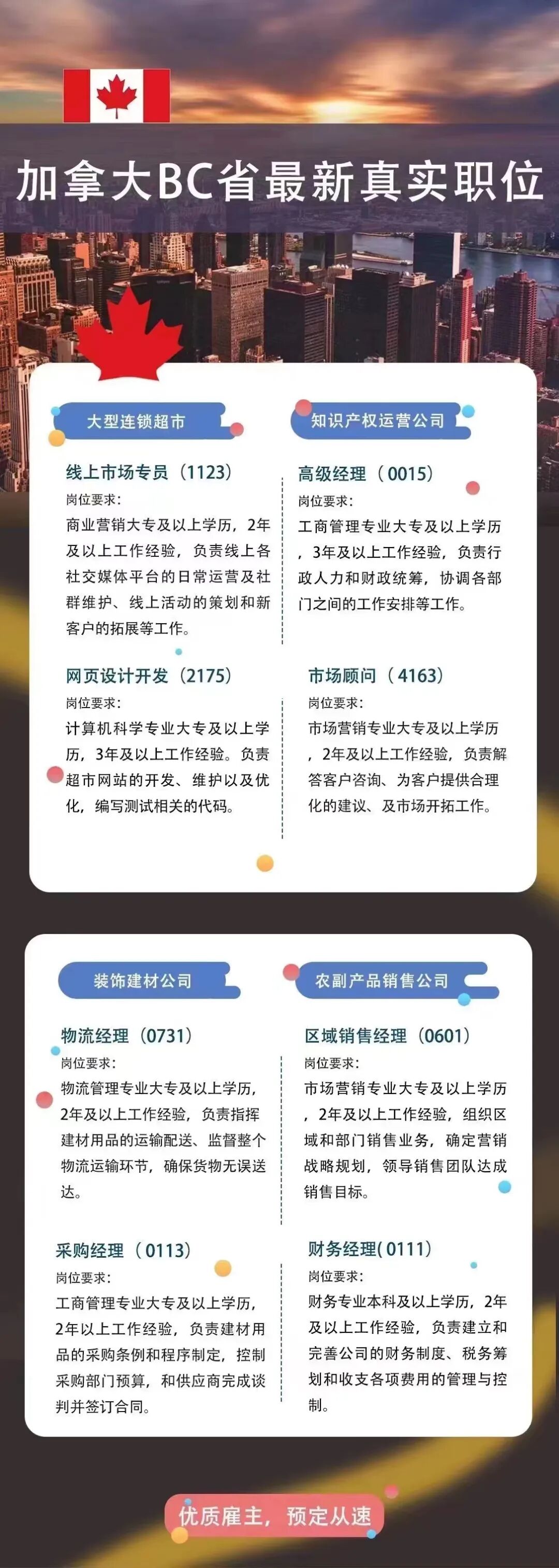 加拿大BC省最新真实职位

大型连锁超市

线上市场专员（1123）
岗位要求：
商业营销大专及以上学历，2年及以上工作经验，负责线上各社交媒体平台的日常运营及社群维护、线上活动的策划和新客户的拓展等工作。

网页设计开发（2175）
岗位要求：
计算机科学专业大专及以上学历，3年及以上工作经验。负责超市网站的开发、维护以及优化，编写测试相关的代码。

知识产权运营公司

高级经理（0015）
岗位要求：
工商管理专业大专及以上学历，3年及以上工作经验，负责行政人力和财政统筹，协调各部门之间的工作安排等工作。

市场顾问（4163）
岗位要求：
市场营销专业大专及以上学历，2年及以上工作经验，负责解答客户咨询、为客户提供合理化的建议、及市场开拓工作。

装饰建材公司

物流经理（0731）
岗位要求：
物流管理专业大专及以上学历，2年及以上工作经验，负责指挥建材用品的运输配送、监督整个物流运输环节，确保货物无误送达。

采购经理（0113）
岗位要求：
工商管理专业大专及以上学历，2年以上工作经验，负责建材用品的采购条例和程序制定，控制采购部门预算，和供应商完成谈判并签订合同。

农副产品销售公司

区域销售经理（0601）
岗位要求：
市场营销专业大专及以上学历，2年及以上工作经验，组织区域和部门销售业务，确定营销战略规划，领导销售团队达成销售目标。

财务经理(0111)
岗位要求：
财务专业本科及以上学历，2年及以上工作经验，负责建立和完善公司的财务制度、税务筹划和收支各项费用的管理与控制。

优质雇主，预定从速